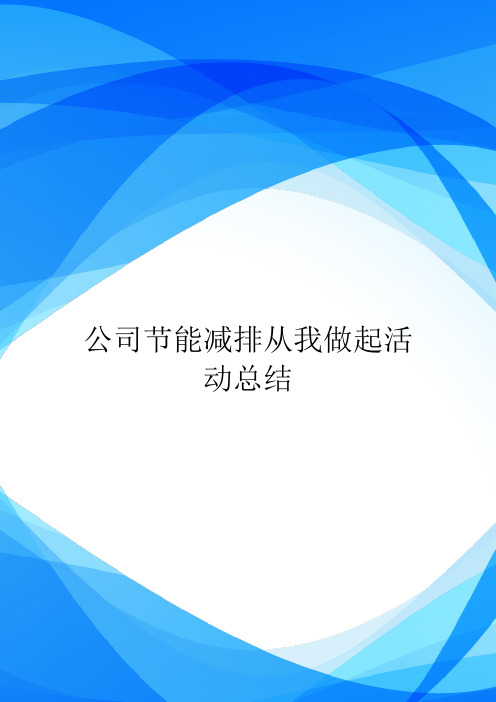 公司节能减排从我做起活动总结